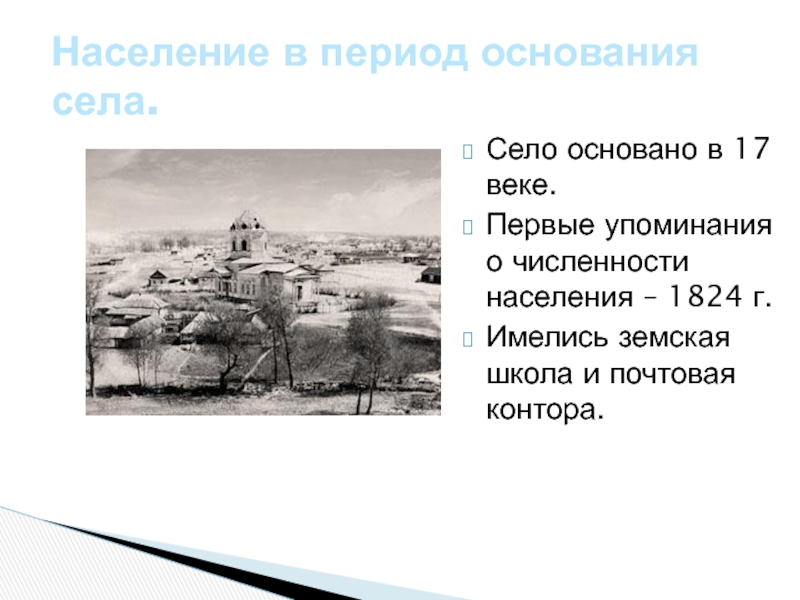 Население в период основания села.

Село основано в 17 веке.

Первые упоминания о численности населения – 1824 г.

Имелись земская школа и почтовая контора.